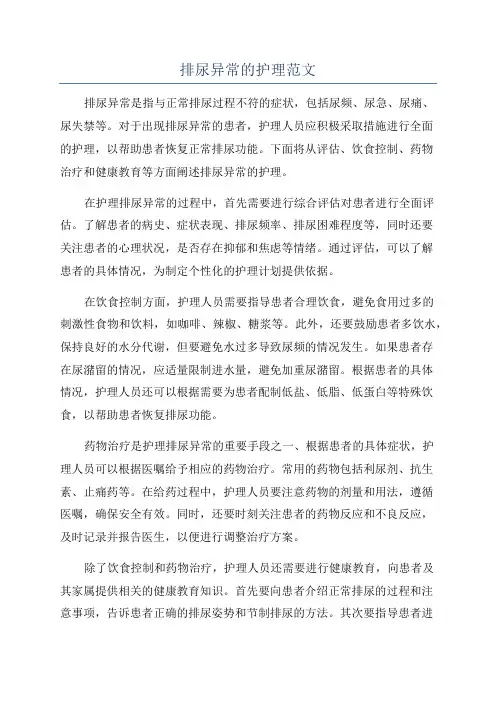 排尿异常的护理范文

排尿异常是指与正常排尿过程不符的症状，包括尿频、尿急、尿痛、尿失禁等。对于出现排尿异常的患者，护理人员应积极采取措施进行全面的护理，以帮助患者恢复正常排尿功能。下面将从评估、饮食控制、药物治疗和健康教育等方面阐述排尿异常的护理。

在护理排尿异常的过程中，首先需要进行综合评估对患者进行全面评估。了解患者的病史、症状表现、排尿频率、排尿困难程度等，同时还要关注患者的心理状况，是否存在抑郁和焦虑等情绪。通过评估，可以了解患者的具体情况，为制定个性化的护理计划提供依据。

在饮食控制方面，护理人员需要指导患者合理饮食，避免食用过多的刺激性食物和饮料，如咖啡、辣椒、糖浆等。此外，还要鼓励患者多饮水，保持良好的水分代谢，但要避免水过多导致尿频的情况发生。如果患者存在尿潴留的情况，应适量限制进水量，避免加重尿潴留。根据患者的具体情况，护理人员还可以根据需要为患者配制低盐、低脂、低蛋白等特殊饮食，以帮助患者恢复排尿功能。

药物治疗是护理排尿异常的重要手段之一、根据患者的具体症状，护理人员可以根据医嘱给予相应的药物治疗。常用的药物包括利尿剂、抗生素、止痛药等。在给药过程中，护理人员要注意药物的剂量和用法，遵循医嘱，确保安全有效。同时，还要时刻关注患者的药物反应和不良反应，及时记录并报告医生，以便进行调整治疗方案。

除了饮食控制和药物治疗，护理人员还需要进行健康教育，向患者及其家属提供相关的健康教育知识。首先要向患者介绍正常排尿的过程和注意事项，告诉患者正确的排尿姿势和节制排尿的方法。其次要指导患者进